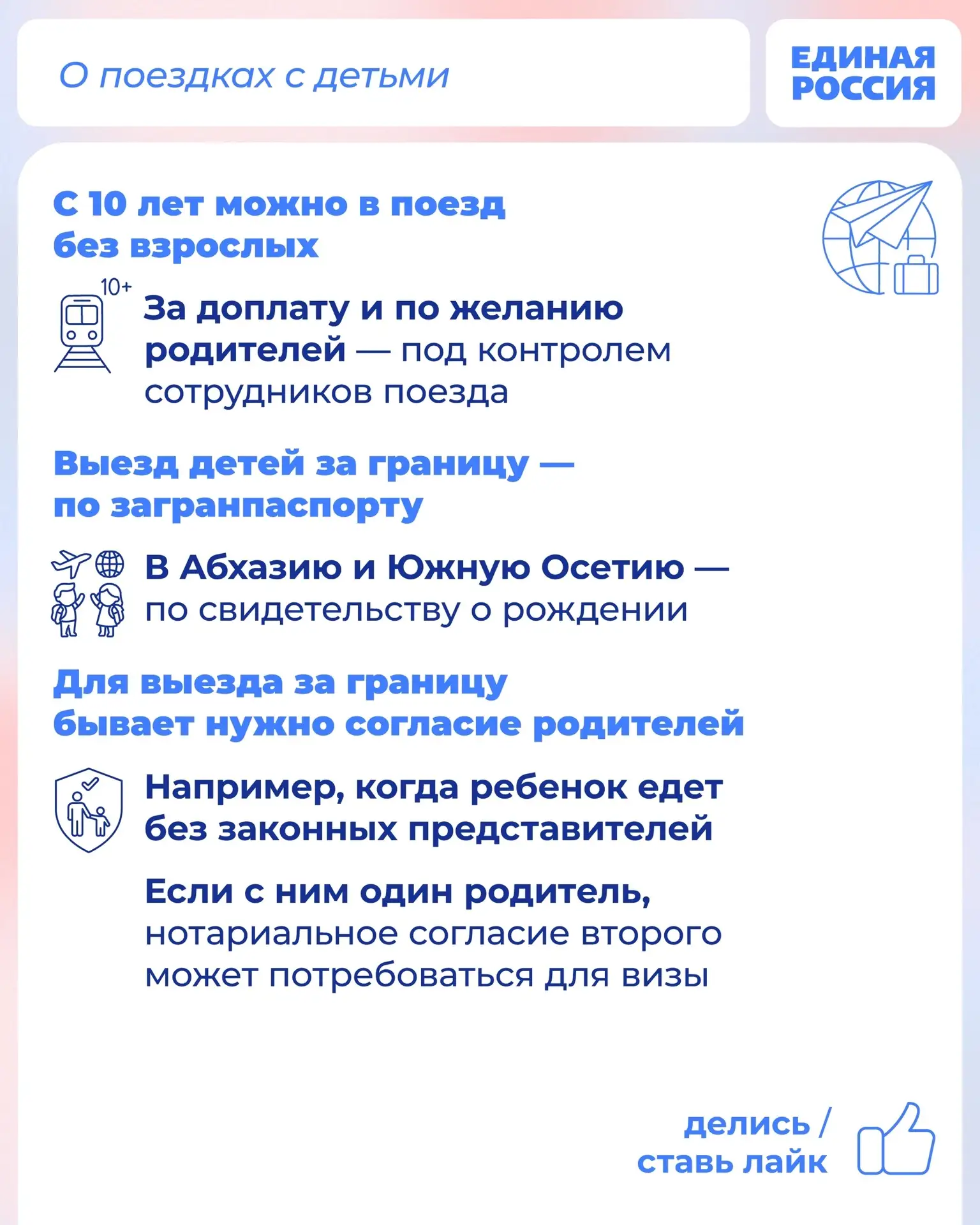 О поездках с детьми

ЕДИНАЯ РОССИЯ

С 10 лет можно в поезд без взрослых

10+

За доплату и по желанию родителей — под контролем сотрудников поезда

Выезд детей за границу — по загранпаспорту

В Абхазию и Южную Осетию — по свидетельству о рождении

Для выезда за границу бывает нужно согласие родителей

Например, когда ребенок едет без законных представителей

Если с ним один родитель, нотариальное согласие второго может потребоваться для визы

делись / ставь лайк